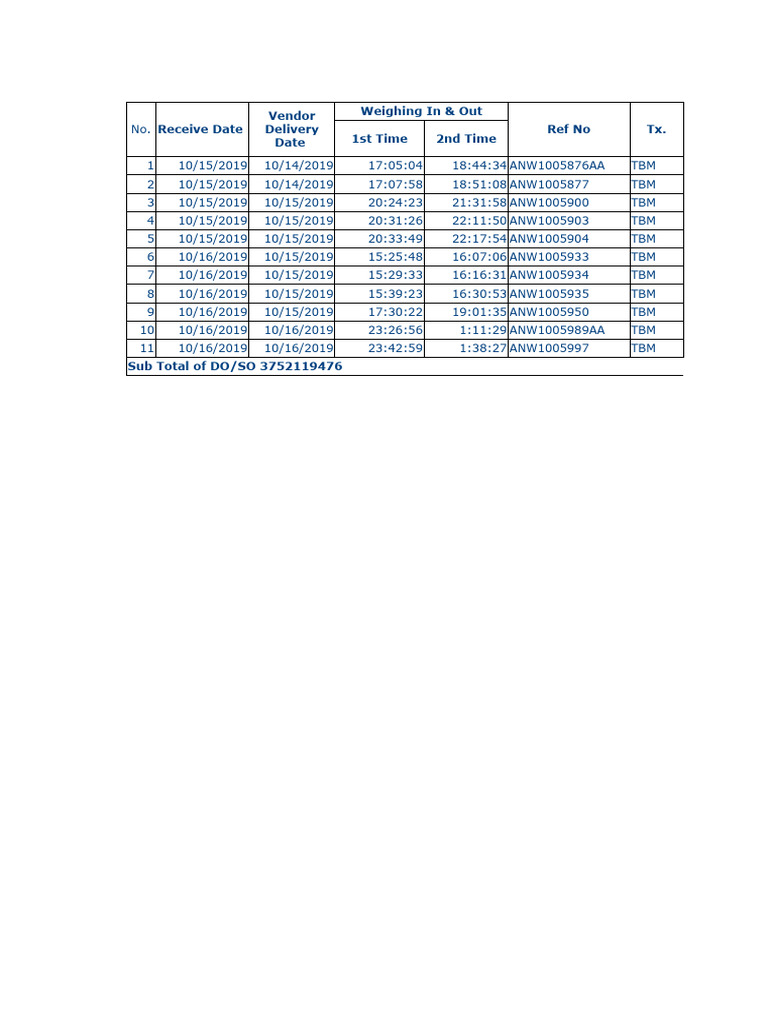 | No. | Receive Date | Vendor Delivery Date | Weighing In & Out 1st Time | Weighing In & Out 2nd Time | Ref No | Tx. |
|---|---|---|---|---|---|---|
| 1 | 10/15/2019 | 10/14/2019 | 17:05:04 | 18:44:34 | ANW1005876AA | TBM |
| 2 | 10/15/2019 | 10/14/2019 | 17:07:58 | 18:51:08 | ANW1005877 | TBM |
| 3 | 10/15/2019 | 10/15/2019 | 20:24:23 | 21:31:58 | ANW1005900 | TBM |
| 4 | 10/15/2019 | 10/15/2019 | 20:31:26 | 22:11:50 | ANW1005903 | TBM |
| 5 | 10/15/2019 | 10/15/2019 | 20:33:49 | 22:17:54 | ANW1005904 | TBM |
| 6 | 10/16/2019 | 10/15/2019 | 15:25:48 | 16:07:06 | ANW1005933 | TBM |
| 7 | 10/16/2019 | 10/15/2019 | 15:29:33 | 16:16:31 | ANW1005934 | TBM |
| 8 | 10/16/2019 | 10/15/2019 | 15:39:23 | 16:30:53 | ANW1005935 | TBM |
| 9 | 10/16/2019 | 10/15/2019 | 17:30:22 | 19:01:35 | ANW1005950 | TBM |
| 10 | 10/16/2019 | 10/16/2019 | 23:26:56 | 1:11:29 | ANW1005989AA | TBM |
| 11 | 10/16/2019 | 10/16/2019 | 23:42:59 | 1:38:27 | ANW1005997 | TBM |

Sub Total of DO/SO 3752119476